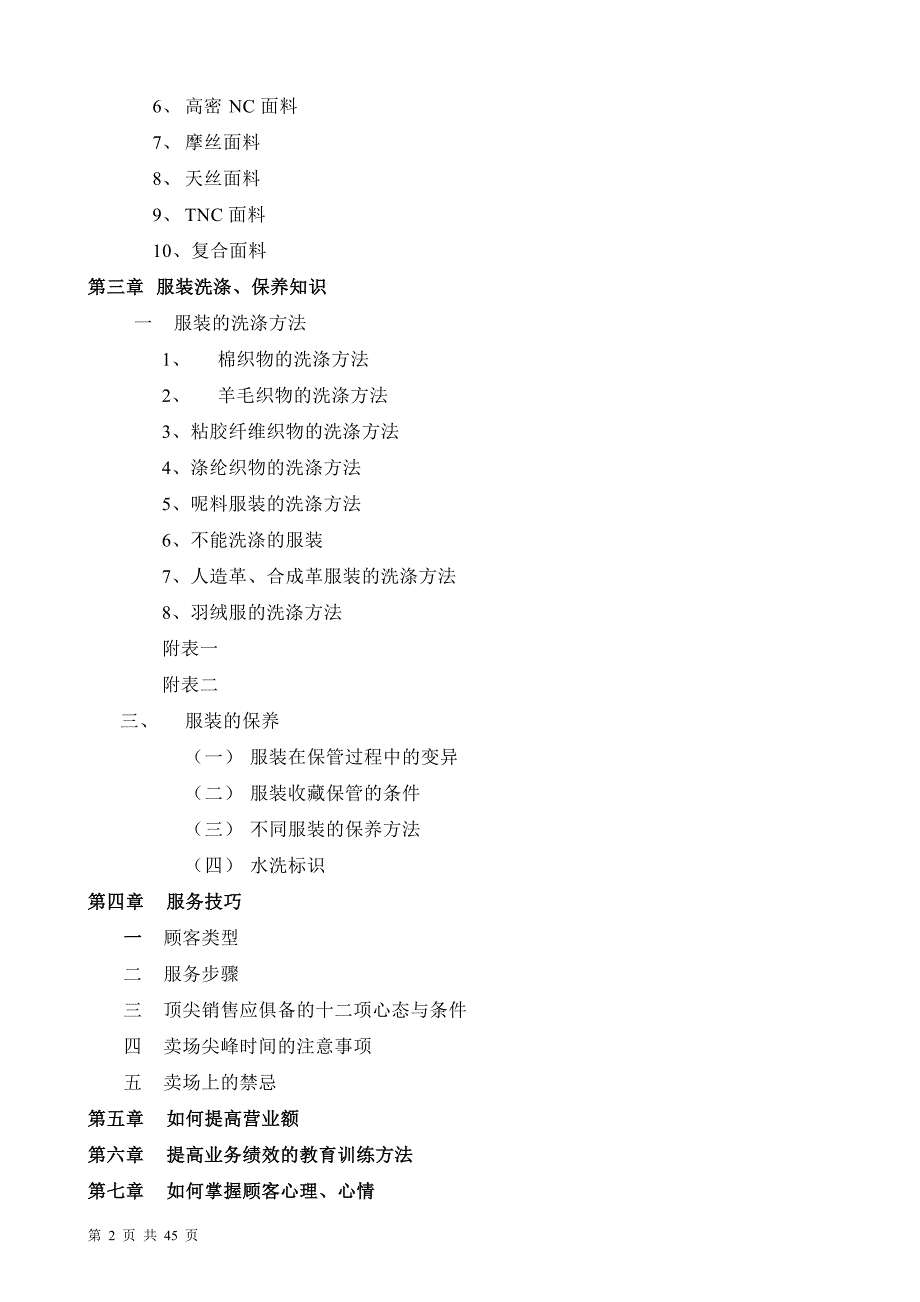 6、高密 NC 面料

7、摩丝面料

8、天丝面料

9、TNC 面料

10、复合面料

第三章 服装洗涤、保养知识

一 服装的洗涤方法

1、 棉织物的洗涤方法

2、 羊毛织物的洗涤方法

3、粘胶纤维织物的洗涤方法

4、涤纶织物的洗涤方法

5、呢料服装的洗涤方法

6、不能洗涤的服装

7、人造革、合成革服装的洗涤方法

8、羽绒服的洗涤方法

附表一

附表二

三、 服装的保养

（一） 服装在保管过程中的变异

（二） 服装收藏保管的条件

（三） 不同服装的保养方法

（四） 水洗标识

第四章 服务技巧

一 顾客类型

二 服务步骤

三 顶尖销售应俱备的十二项心态与条件

四 卖场尖峰时间的注意事项

五 卖场上的禁忌

第五章 如何提高营业额

第六章 提高业务绩效的教育训练方法

第七章 如何掌握顾客心理、心情

第 2 页 共 45 页